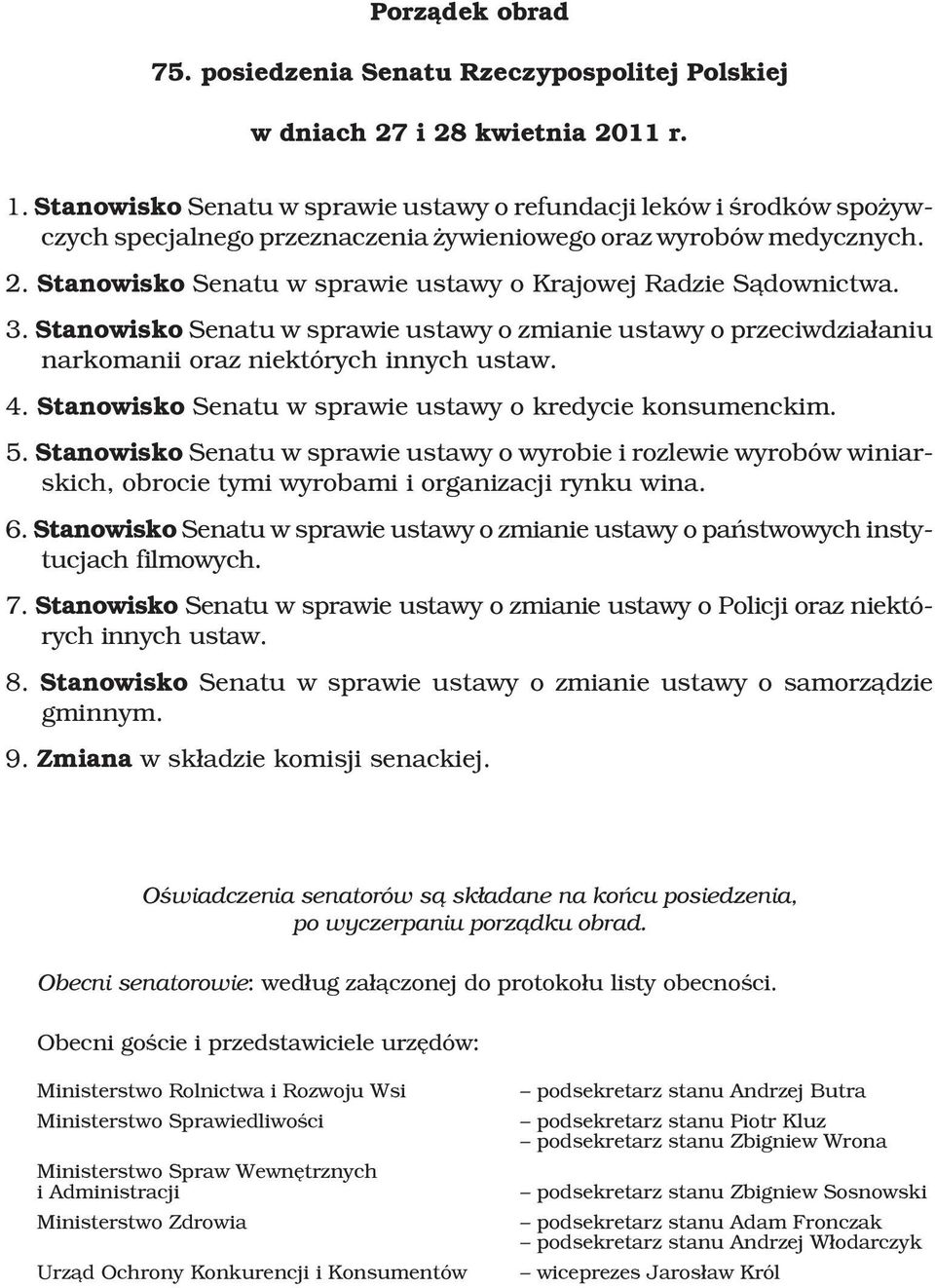 Porządek obrad

75. posiedzenia Senatu Rzeczypospolitej Polskiej

w dniach 27 i 28 kwietnia 2011 r.

1. Stanowisko Senatu w sprawie ustawy o refundacji leków i środków spożywczych specjalnego przeznaczenia żywieniowego oraz wyrobów medycznych.
2. Stanowisko Senatu w sprawie ustawy o Krajowej Radzie Sądownictwa.
3. Stanowisko Senatu w sprawie ustawy o zmianie ustawy o przeciwdziałaniu narkomanii oraz niektórych innych ustaw.
4. Stanowisko Senatu w sprawie ustawy o kredycie konsumenckim.
5. Stanowisko Senatu w sprawie ustawy o wyrobie i rozlewie wyrobów winiarskich, obrocie tymi wyrobami i organizacji rynku wina.
6. Stanowisko Senatu w sprawie ustawy o zmianie ustawy o państwowych instytucjach filmowych.
7. Stanowisko Senatu w sprawie ustawy o zmianie ustawy o Policji oraz niektórych innych ustaw.
8. Stanowisko Senatu w sprawie ustawy o zmianie ustawy o samorządzie gminnym.
9. Zmiana w składzie komisji senackiej.

Oświadczenia senatorów są składane na końcu posiedzenia, po wyczerpaniu porządku obrad.

Obecni senatorowie: według załączonej do protokołu listy obecności.

Obecni goście i przedstawiciele urzędów:

Ministerstwo Rolnictwa i Rozwoju Wsi – podsekretarz stanu Andrzej Butra
Ministerstwo Sprawiedliwości – podsekretarz stanu Piotr Kluz
– podsekretarz stanu Zbigniew Wrona
Ministerstwo Spraw Wewnętrznych i Administracji – podsekretarz stanu Zbigniew Sosnowski
Ministerstwo Zdrowia – podsekretarz stanu Adam Fronczak
– podsekretarz stanu Andrzej Włodarczyk
Urząd Ochrony Konkurencji i Konsumentów – wiceprezes Jarosław Król